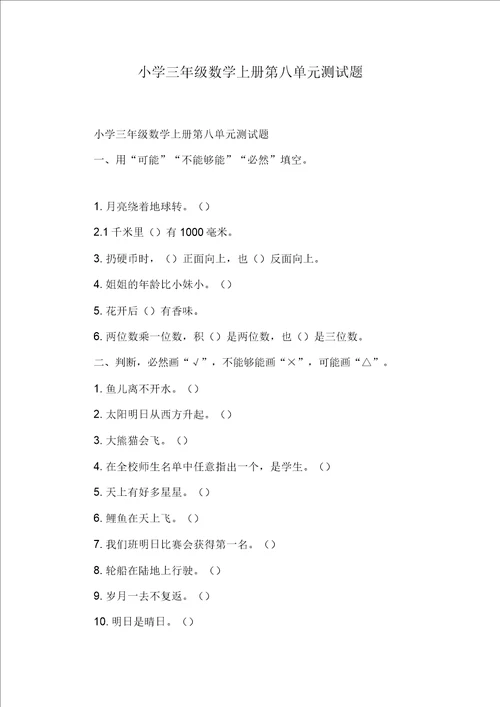 小学三年级数学上册第八单元测试题

小学三年级数学上册第八单元测试题

一、用“可能”“不能够能”“必然”填空。

1. 月亮绕着地球转。（）

2.1 千米里（）有 1000 毫米。

3. 扔硬币时，（）正面向上，也（）反面向上。

4. 姐姐的年龄比小妹小。（）

5. 花开后（）有香味。

6. 两位数乘一位数，积（）是两位数，也（）是三位数。

二、判断，必然画“√”，不能够能画“×”，可能画“△”。

1. 鱼儿离不开水。（）

2. 太阳明日从西方升起。（）

3. 大熊猫会飞。（）

4. 在全校师生名单中任意指出一个，是学生。（）

5. 天上有好多星星。（）

6. 鲤鱼在天上飞。（）

7. 我们班明日比赛会获得第一名。（）

8. 轮船在陆地上行驶。（）

9. 岁月一去不复返。（）

10. 明日是晴日。（）